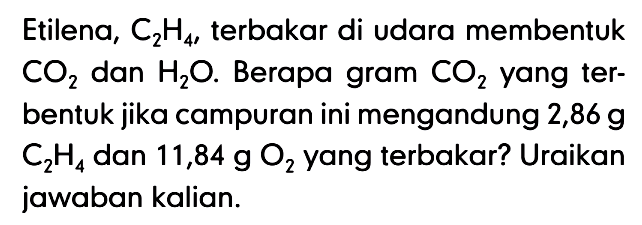 Etilena, $C_2H_4$, terbakar di udara membentuk $CO_2$ dan $H_2O$. Berapa gram $CO_2$ yang terbentuk jika campuran ini mengandung 2,86 g $C_2H_4$ dan 11,84 g $O_2$ yang terbakar? Uraikan jawaban kalian.